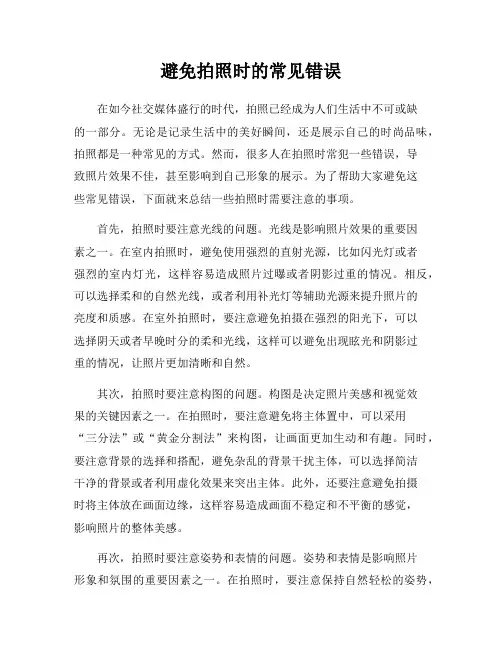 避免拍照时的常见错误

在如今社交媒体盛行的时代，拍照已经成为人们生活中不可或缺的一部分。无论是记录生活中的美好瞬间，还是展示自己的时尚品味，拍照都是一种常见的方式。然而，很多人在拍照时常犯一些错误，导致照片效果不佳，甚至影响到自己形象的展示。为了帮助大家避免这些常见错误，下面就来总结一些拍照时需要注意的事项。

首先，拍照时要注意光线的问题。光线是影响照片效果的重要因素之一。在室内拍照时，避免使用强烈的直射光源，比如闪光灯或者强烈的室内灯光，这样容易造成照片过曝或者阴影过重的情况。相反，可以选择柔和的自然光线，或者利用补光灯等辅助光源来提升照片的亮度和质感。在室外拍照时，要注意避免拍摄在强烈的阳光下，可以选择阴天或者早晚时分的柔和光线，这样可以避免出现眩光和阴影过重的情况，让照片更加清晰和自然。

其次，拍照时要注意构图的问题。构图是决定照片美感和视觉效果的关键因素之一。在拍照时，要注意避免将主体置中，可以采用“三分法”或“黄金分割法”来构图，让画面更加生动和有趣。同时，要注意背景的选择和搭配，避免杂乱的背景干扰主体，可以选择简洁干净的背景或者利用虚化效果来突出主体。此外，还要注意避免拍摄时将主体放在画面边缘，这样容易造成画面不稳定和不平衡的感觉，影响照片的整体美感。

再次，拍照时要注意姿势和表情的问题。姿势和表情是影响照片形象和氛围的重要因素之一。在拍照时，要注意保持自然轻松的姿势，